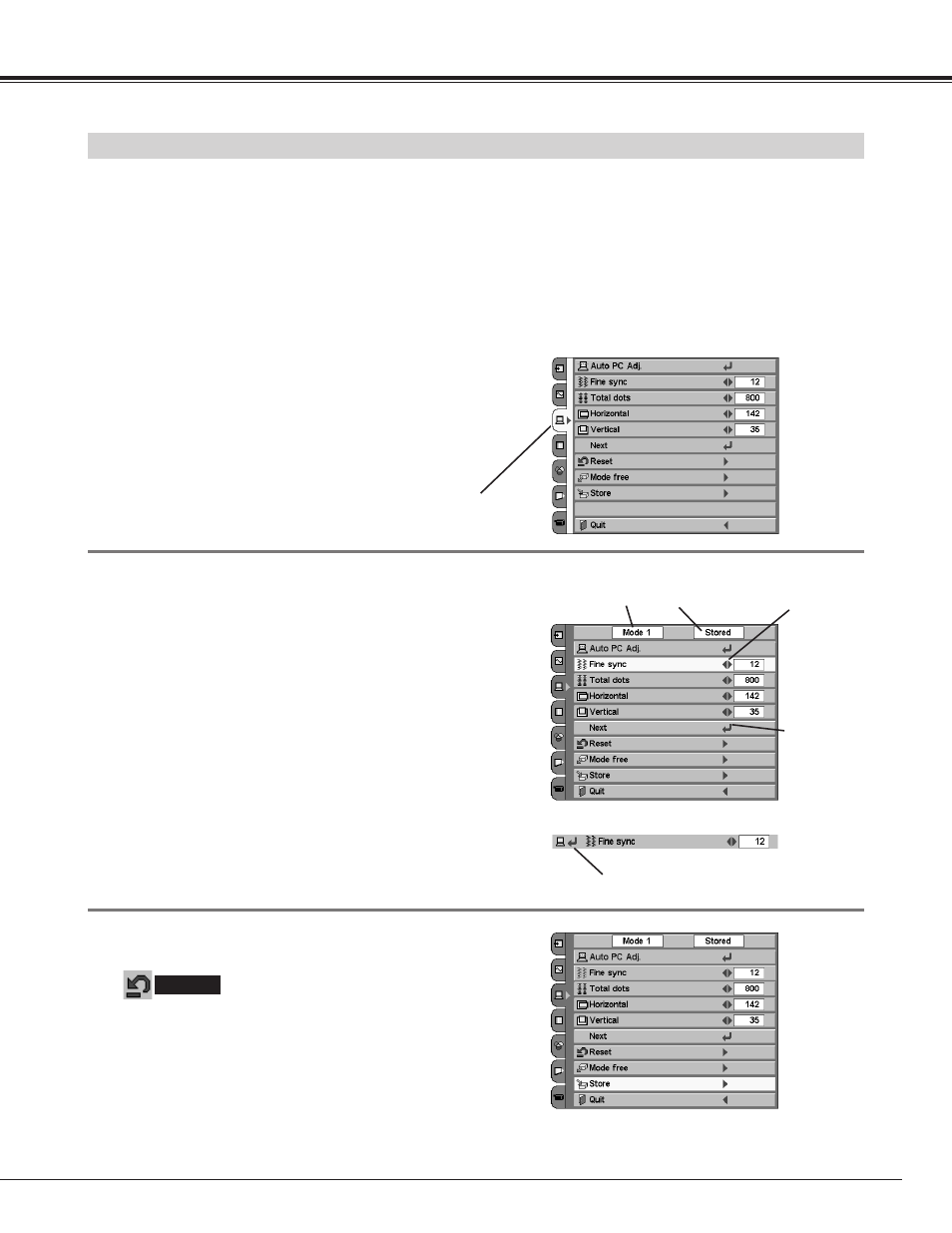 Auto PC Adj.
Fine sync 12
Total dots 800
Horizontal 142
Vertical 35
Next
Reset
Mode free
Store
Quit

Mode 1
Stored
Auto PC Adj.
Fine sync 12
Total dots 800
Horizontal 142
Vertical 35
Next
Reset
Mode free
Store
Quit

Fine sync 12

Mode 1
Stored
Auto PC Adj.
Fine sync 12
Total dots 800
Horizontal 142
Vertical 35
Next
Reset
Mode free
Store
Quit